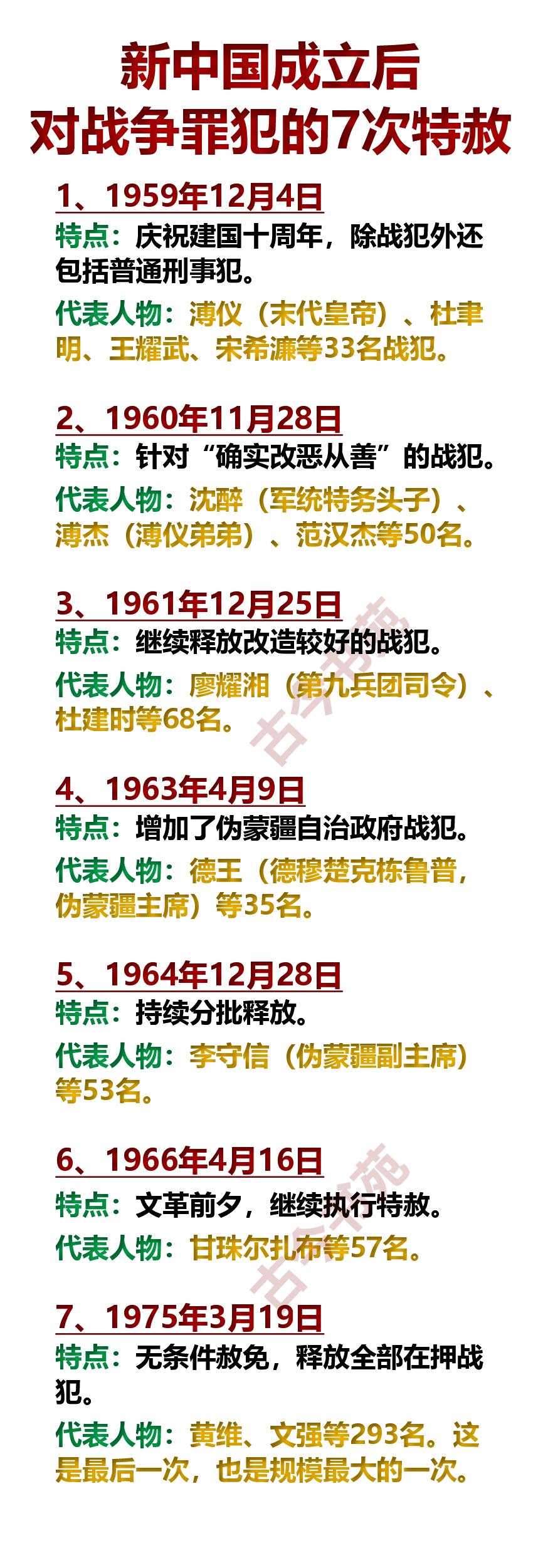 新中国成立后
对战争罪犯的7次特赦

1、1959年12月4日
特点：庆祝建国十周年，除战犯外还包括普通刑事犯。
代表人物：溥仪（末代皇帝）、杜聿明、王耀武、宋希濂等33名战犯。

2、1960年11月28日
特点：针对“确实改恶从善”的战犯。
代表人物：沈醉（军统特务头子）、溥杰（溥仪弟弟）、范汉杰等50名。

3、1961年12月25日
特点：继续释放改造较好的战犯。
代表人物：廖耀湘（第九兵团司令）、杜建时等68名。

古今书苑

4、1963年4月9日
特点：增加了伪蒙疆自治政府战犯。
代表人物：德王（德穆楚克栋鲁普，伪蒙疆主席）等35名。

5、1964年12月28日
特点：持续分批释放。
代表人物：李守信（伪蒙疆副主席）等53名。

6、1966年4月16日
特点：文革前夕，继续执行特赦。
代表人物：甘珠尔扎布等57名。

古今书苑

7、1975年3月19日
特点：无条件赦免，释放全部在押战犯。
代表人物：黄维、文强等293名。这是最后一次，也是规模最大的一次。